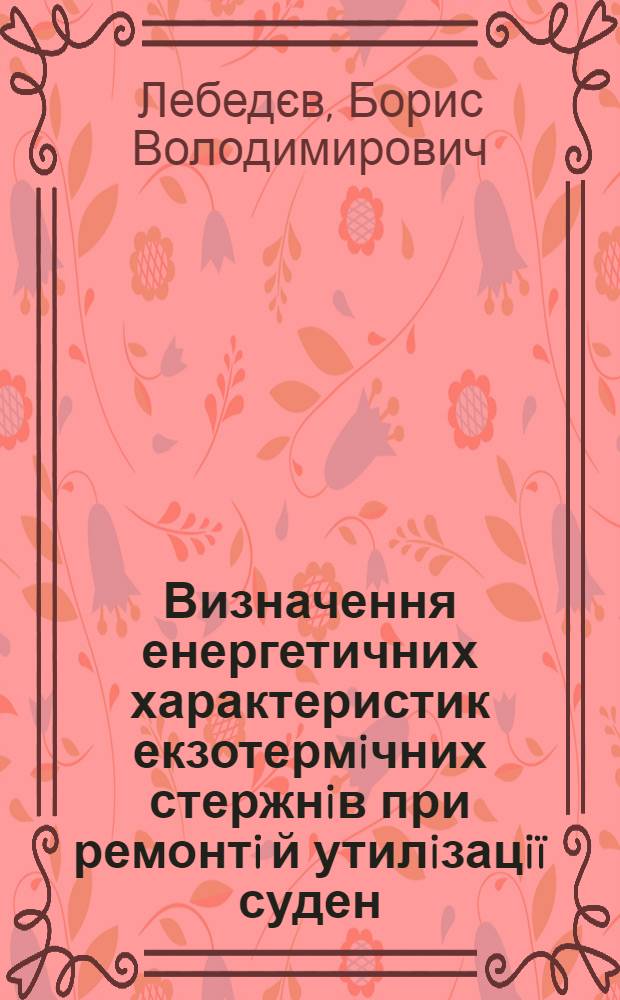 Лебедєв, Борис Володимирович

Визначення енергетичних характеристик екзотермічних стержнів при ремонті й утилізації суден